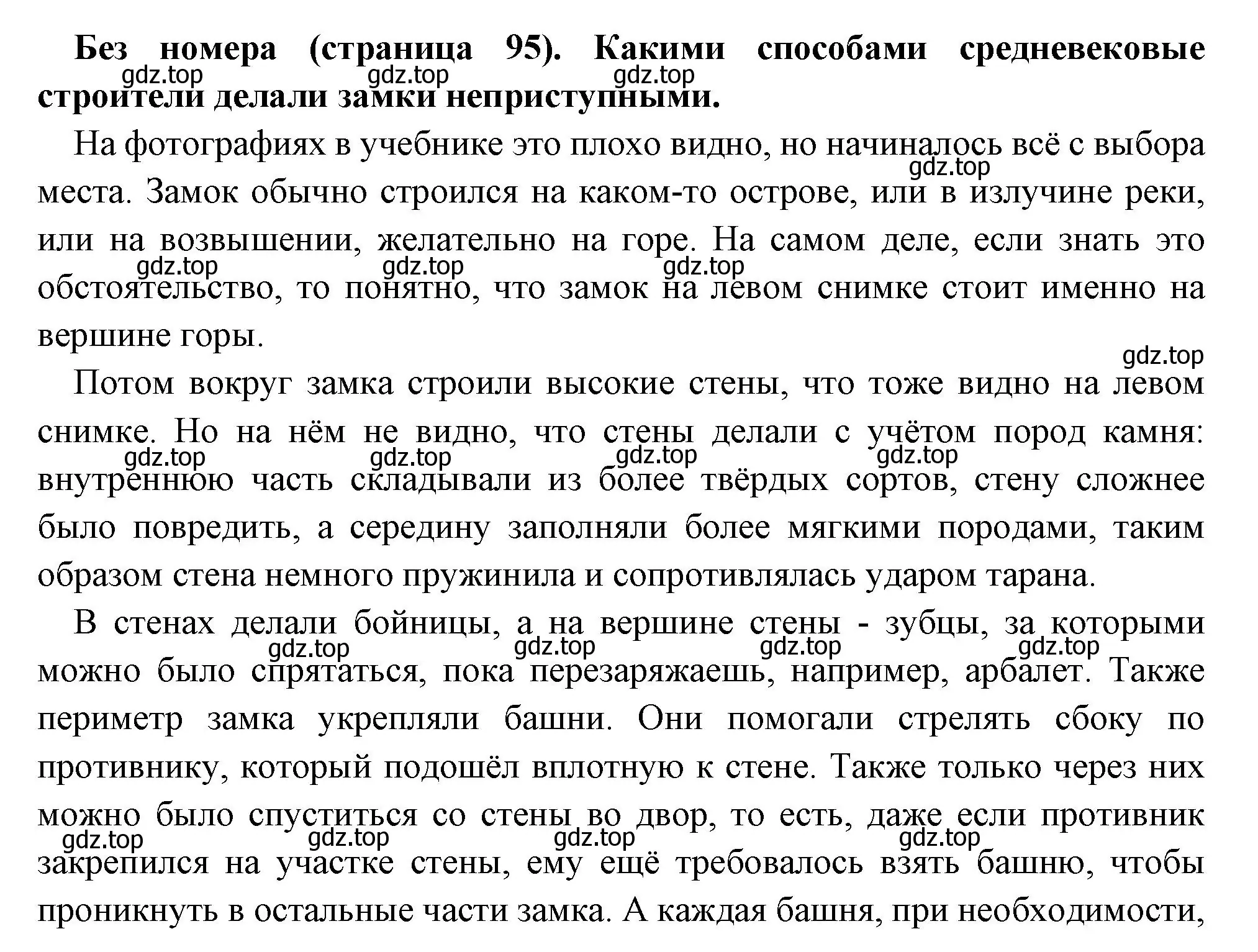 **Без номера (страница 95). Какими способами средневековые строители делали замки неприступными.**

gdz.top gdz.top gdz.top

На фотографиях в учебнике это плохо видно, но начиналось всё с выбора места. Замок обычно строился на каком-то острове, или в излучине реки, или на возвышении, желательно на горе. На самом деле, если знать это обстоятельство, то понятно, что замок на левом снимке стоит именно на вершине горы.

gdz.top gdz.top gdz.top gdz.top gdz.top

Потом вокруг замка строили высокие стены, что тоже видно на левом снимке. Но на нём не видно, что стены делали с учётом пород камня: внутреннюю часть складывали из более твёрдых сортов, стену сложнее было повредить, а середину заполняли более мягкими породами, таким образом стена немного пружинила и сопротивлялась ударом тарана.

gdz.top gdz.top gdz.top gdz.top

В стенах делали бойницы, а на вершине стены - зубцы, за которыми можно было спрятаться, пока перезаряжаешь, например, арбалет. Также периметр замка укрепляли башни. Они помогали стрелять сбоку по противнику, который подошёл вплотную к стене. Также только через них можно было спуститься со стены во двор, то есть, даже если противник закрепился на участке стены, ему ещё требовалось взять башню, чтобы проникнуть в остальные части замка. А каждая башня, при необходимости,

gdz.top gdz.top gdz.top gdz.top gdz.top gdz.top gdz.top gdz.top